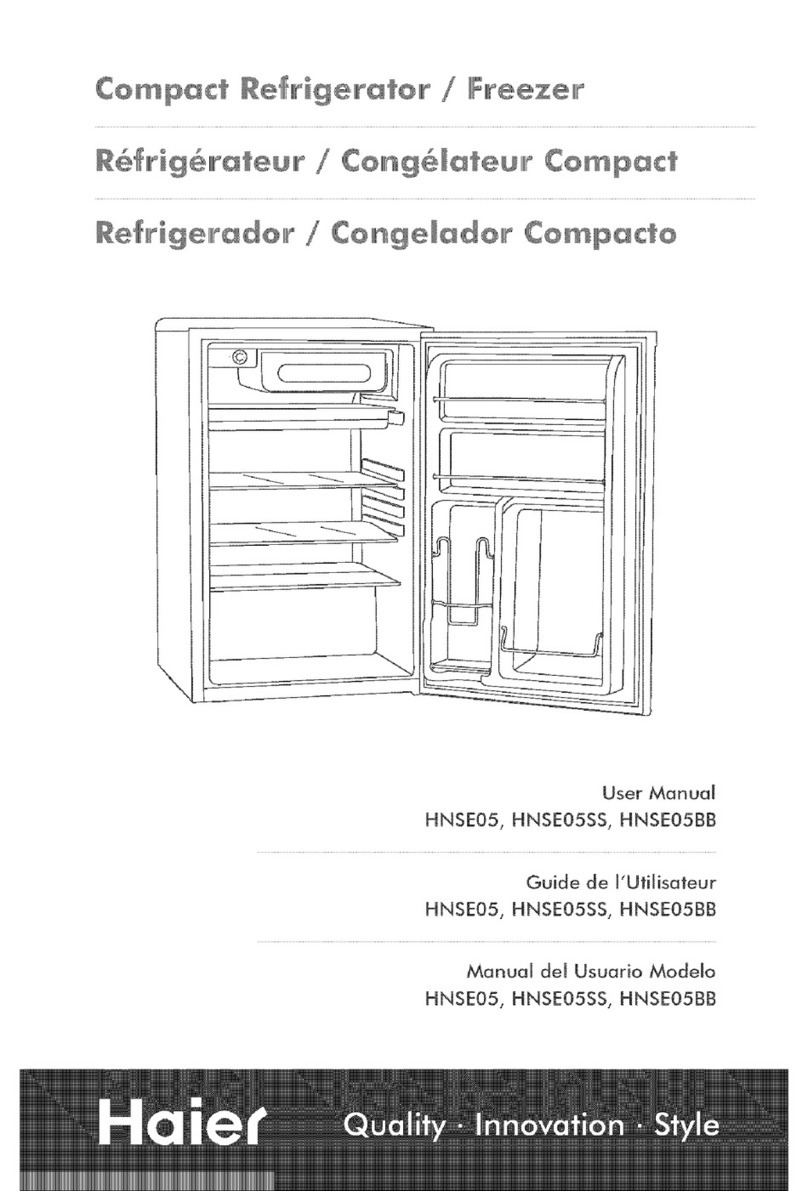 Compact Refrigerator / Freezer

Réfrigérateur / Congélateur Compact

Refrigerador / Congelador Compacto

User Manual
HNSE05, HNSE05SS, HNSE05BB

Guide de l'Utilisateur
HNSE05, HNSE05SS, HNSE05BB

Manual del Usuario Modelo
HNSE05, HNSE05SS, HNSE05BB

Haier Quality · Innovation · Style